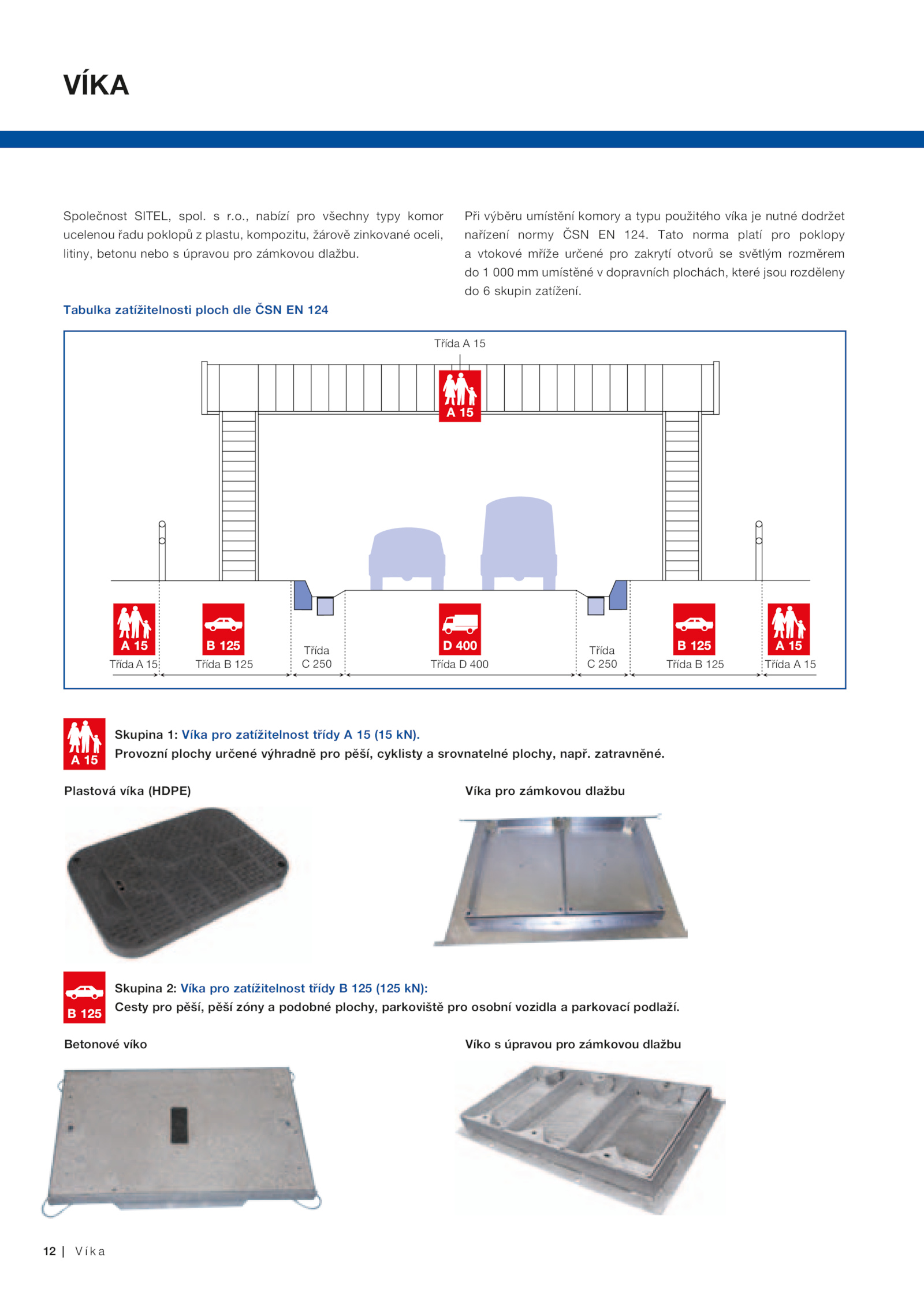 VÍKA

Společnost SITEL, spol. s r.o., nabízí pro všechny typy komor ucelenou řadu poklopů z plastu, kompozitu, žárově zinkované oceli, litiny, betonu nebo s úpravou pro zámkovou dlažbu.

Při výběru umístění komory a typu použitého víka je nutné dodržet nařízení normy ČSN EN 124. Tato norma platí pro poklopy a vtokové mříže určené pro zakrytí otvorů se světlým rozměrem do 1 000 mm umístěné v dopravních plochách, které jsou rozděleny do 6 skupin zatížení.

Tabulka zatížitelnosti ploch dle ČSN EN 124

Třída A 15

A 15

A 15
Třída A 15

B 125
Třída B 125

Třída C 250

D 400
Třída D 400

Třída C 250

B 125
Třída B 125

A 15
Třída A 15

A 15
Skupina 1: Víka pro zatížitelnost třídy A 15 (15 kN).
Provozní plochy určené výhradně pro pěší, cyklisty a srovnatelné plochy, např. zatravněné.

Plastová víka (HDPE)

Víka pro zámkovou dlažbu

B 125
Skupina 2: Víka pro zatížitelnost třídy B 125 (125 kN):
Cesty pro pěší, pěší zóny a podobné plochy, parkoviště pro osobní vozidla a parkovací podlaží.

Betonové víko

Víko s úpravou pro zámkovou dlažbu

12 | Víka